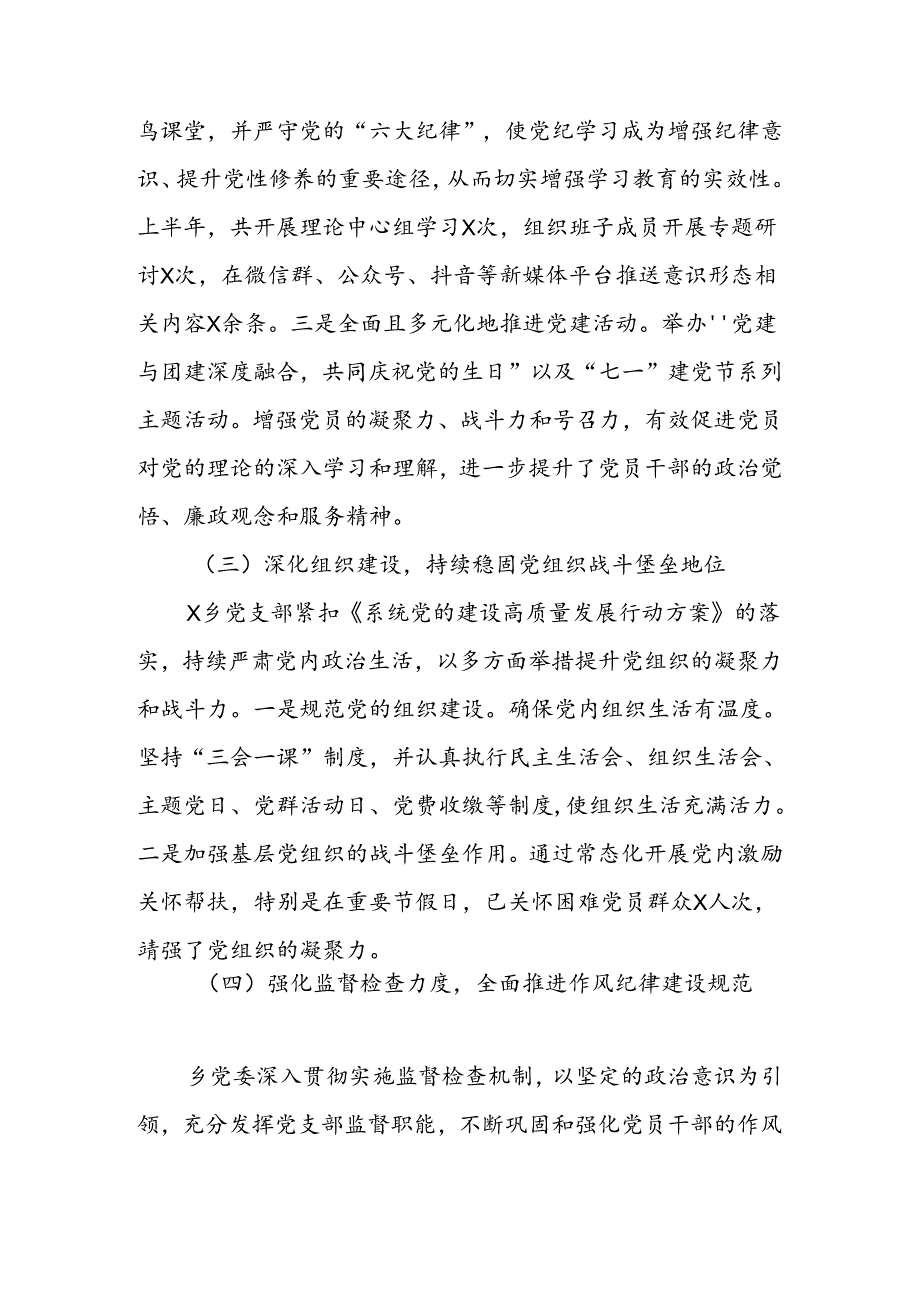 鸟课堂，并严守党的“六大纪律”，使党纪学习成为增强纪律意识、提升党性修养的重要途径，从而切实增强学习教育的实效性。上半年，共开展理论中心组学习X次，组织班子成员开展专题研讨X次，在微信群、公众号、抖音等新媒体平台推送意识形态相关内容X余条。三是全面且多元化地推进党建活动。举办''党建与团建深度融合，共同庆祝党的生日”以及“七一”建党节系列主题活动。增强党员的凝聚力、战斗力和号召力，有效促进党员对党的理论的深入学习和理解，进一步提升了党员干部的政治觉悟、廉政观念和服务精神。

（三）深化组织建设，持续稳固党组织战斗堡垒地位

X乡党支部紧扣《系统党的建设高质量发展行动方案》的落实，持续严肃党内政治生活，以多方面举措提升党组织的凝聚力和战斗力。一是规范党的组织建设。确保党内组织生活有温度。坚持“三会一课”制度，并认真执行民主生活会、组织生活会、主题党日、党群活动日、党费收缴等制度，使组织生活充满活力。二是加强基层党组织的战斗堡垒作用。通过常态化开展党内激励关怀帮扶，特别是在重要节假日，已关怀困难党员群众X人次，靖强了党组织的凝聚力。

（四）强化监督检查力度，全面推进作风纪律建设规范

乡党委深入贯彻实施监督检查机制，以坚定的政治意识为引领，充分发挥党支部监督职能，不断巩固和强化党员干部的作风